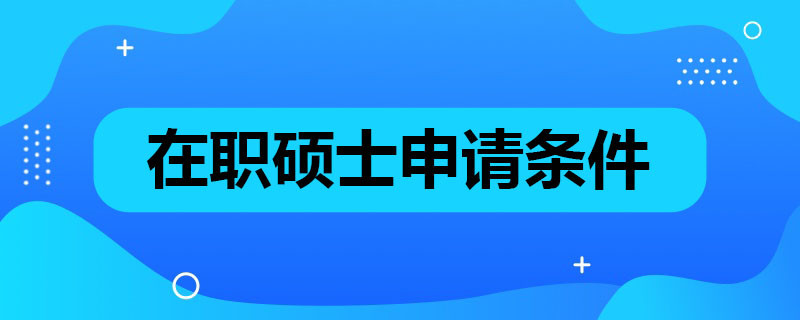 在职硕士申请条件